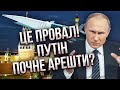 ЦЕ ПРОВАЛ!
ПУТІН
ПОЧНЕ АРЕШТИ?